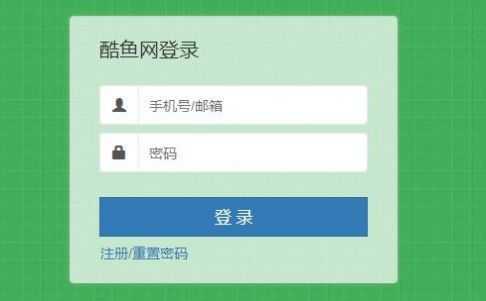 酷鱼网登录

手机号/邮箱

密码

登录

注册/重置密码